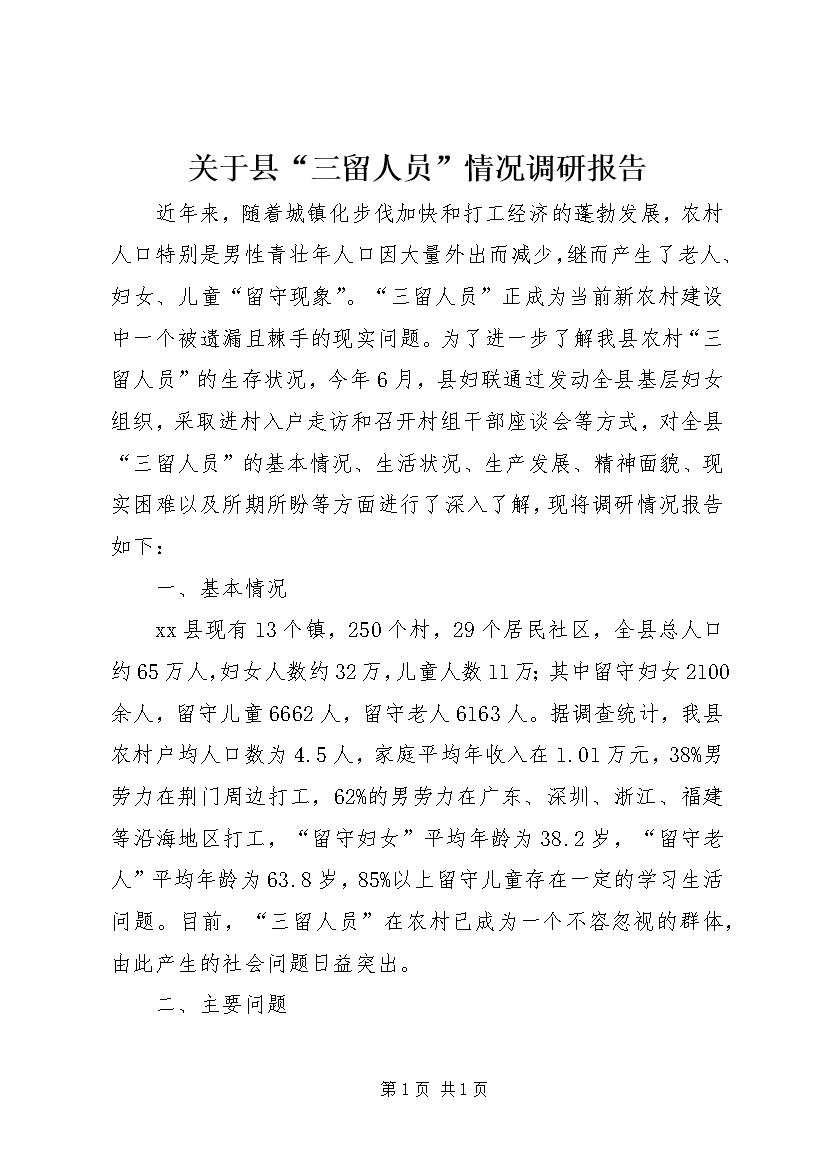 关于县“三留人员”情况调研报告

近年来，随着城镇化步伐加快和打工经济的蓬勃发展，农村人口特别是男性青壮年人口因大量外出而减少，继而产生了老人、妇女、儿童“留守现象”。“三留人员”正成为当前新农村建设中一个被遗漏且棘手的现实问题。为了进一步了解我县农村“三留人员”的生存状况，今年6月，县妇联通过发动全县基层妇女组织，采取进村入户走访和召开村组干部座谈会等方式，对全县“三留人员”的基本情况、生活状况、生产发展、精神面貌、现实困难以及所期所盼等方面进行了深入了解，现将调研情况报告如下：

一、基本情况

xx县现有13个镇，250个村，29个居民社区，全县总人口约65万人，妇女人数约32万，儿童人数11万；其中留守妇女2100余人，留守儿童6662人，留守老人6163人。据调查统计，我县农村户均人口数为4.5人，家庭平均年收入在1.01万元，38%男劳力在荆门周边打工，62%的男劳力在广东、深圳、浙江、福建等沿海地区打工，“留守妇女”平均年龄为38.2岁，“留守老人”平均年龄为63.8岁，85%以上留守儿童存在一定的学习生活问题。目前，“三留人员”在农村已成为一个不容忽视的群体，由此产生的社会问题日益突出。

二、主要问题

第1页 共1页